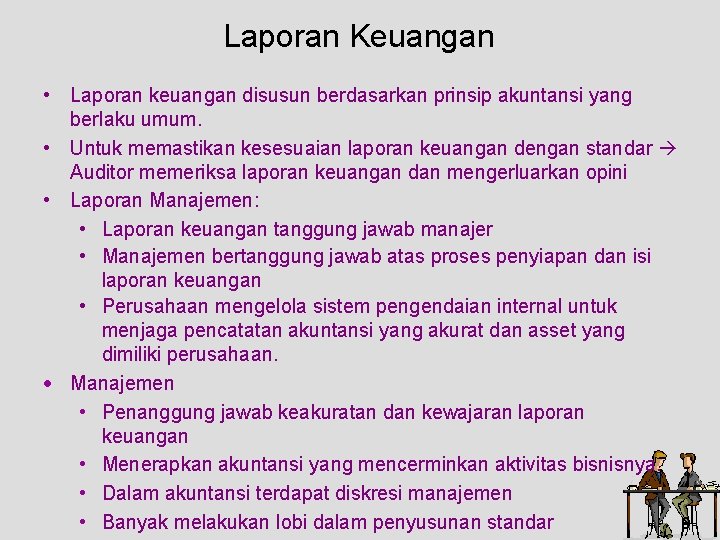 Laporan Keuangan

• Laporan keuangan disusun berdasarkan prinsip akuntansi yang berlaku umum.
• Untuk memastikan kesesuaian laporan keuangan dengan standar → Auditor memeriksa laporan keuangan dan mengerluarkan opini
• Laporan Manajemen:
  • Laporan keuangan tanggung jawab manajer
  • Manajemen bertanggung jawab atas proses penyiapan dan isi laporan keuangan
  • Perusahaan mengelola sistem pengendaian internal untuk menjaga pencatatan akuntansi yang akurat dan asset yang dimiliki perusahaan.
• Manajemen
  • Penanggung jawab keakuratan dan kewajaran laporan keuangan
  • Menerapkan akuntansi yang mencerminkan aktivitas bisnisnya
  • Dalam akuntansi terdapat diskresi manajemen
  • Banyak melakukan lobi dalam penyusunan standar